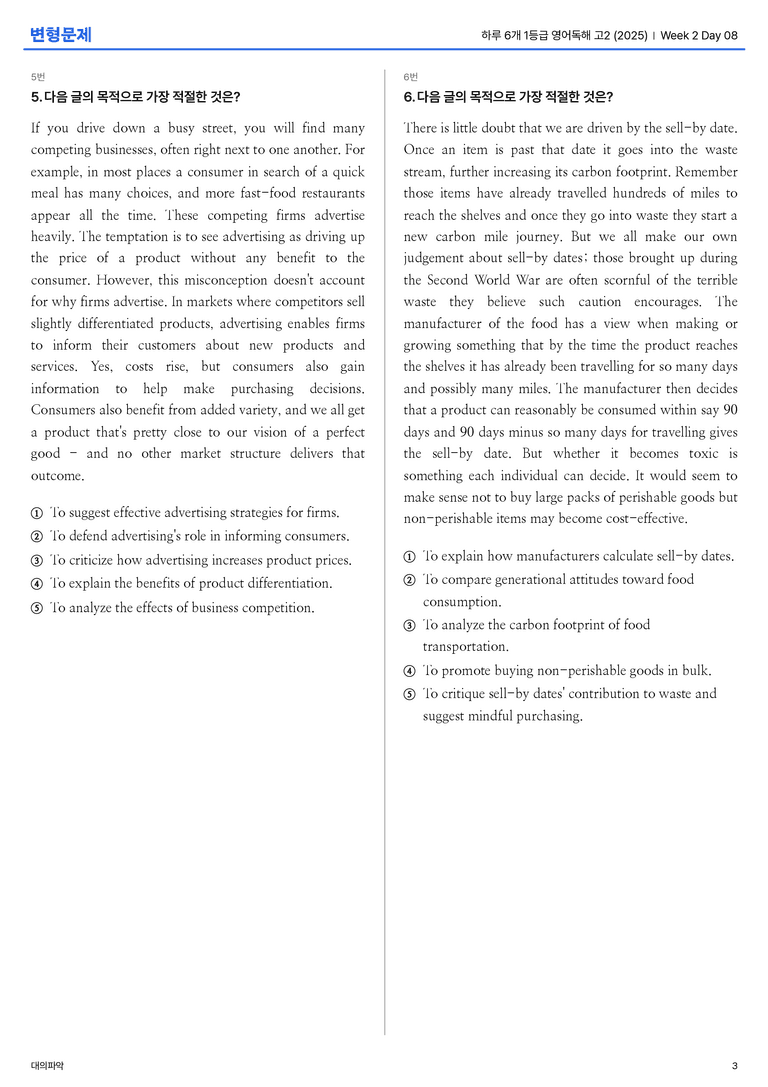 변형문제

하루 6개 1등급 영어독해 고2 (2025) | Week 2 Day 08

5번

5. 다음 글의 목적으로 가장 적절한 것은?

If you drive down a busy street, you will find many competing businesses, often right next to one another. For example, in most places a consumer in search of a quick meal has many choices, and more fast-food restaurants appear all the time. These competing firms advertise heavily. The temptation is to see advertising as driving up the price of a product without any benefit to the consumer. However, this misconception doesn't account for why firms advertise. In markets where competitors sell slightly differentiated products, advertising enables firms to inform their customers about new products and services. Yes, costs rise, but consumers also gain information to help make purchasing decisions. Consumers also benefit from added variety, and we all get a product that's pretty close to our vision of a perfect good - and no other market structure delivers that outcome.

① To suggest effective advertising strategies for firms.
② To defend advertising's role in informing consumers.
③ To criticize how advertising increases product prices.
④ To explain the benefits of product differentiation.
⑤ To analyze the effects of business competition.

6번

6. 다음 글의 목적으로 가장 적절한 것은?

There is little doubt that we are driven by the sell-by date. Once an item is past that date it goes into the waste stream, further increasing its carbon footprint. Remember those items have already travelled hundreds of miles to reach the shelves and once they go into waste they start a new carbon mile journey. But we all make our own judgement about sell-by dates; those brought up during the Second World War are often scornful of the terrible waste they believe such caution encourages. The manufacturer of the food has a view when making or growing something that by the time the product reaches the shelves it has already been travelling for so many days and possibly many miles. The manufacturer then decides that a product can reasonably be consumed within say 90 days and 90 days minus so many days for travelling gives the sell-by date. But whether it becomes toxic is something each individual can decide. It would seem to make sense not to buy large packs of perishable goods but non-perishable items may become cost-effective.

① To explain how manufacturers calculate sell-by dates.
② To compare generational attitudes toward food consumption.
③ To analyze the carbon footprint of food transportation.
④ To promote buying non-perishable goods in bulk.
⑤ To critique sell-by dates' contribution to waste and suggest mindful purchasing.

대의파악

3